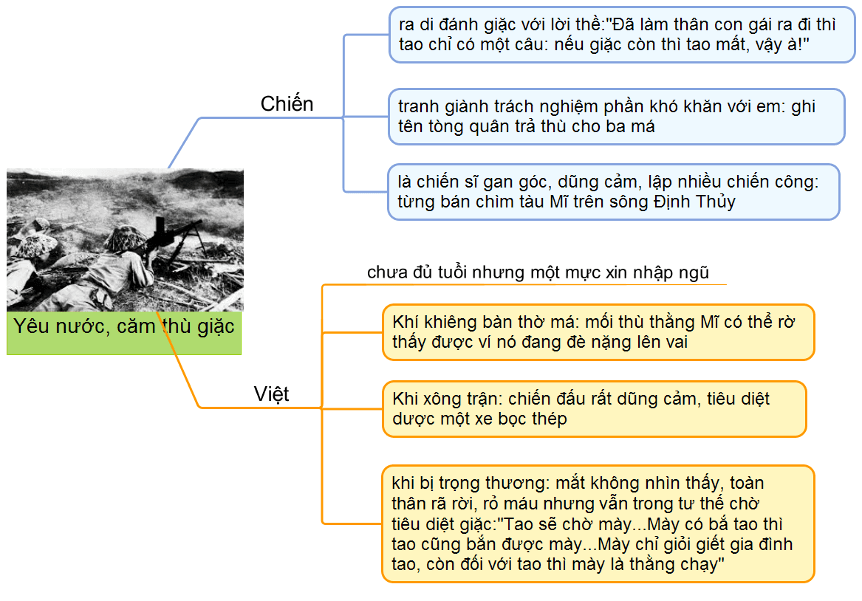 Yêu nước, căm thù giặc

Chiến

ra di đánh giặc với lời thề:"Đã làm thân con gái ra đi thì tao chỉ có một câu: nếu giặc còn thì tao mất, vậy à!"

tranh giành trách nghiệm phần khó khăn với em: ghi tên tòng quân trả thù cho ba má

là chiến sĩ gan góc, dũng cảm, lập nhiều chiến công: từng bán chìm tàu Mĩ trên sông Định Thủy

Việt

chưa đủ tuổi nhưng một mực xin nhập ngũ

Khí khiêng bàn thờ má: mối thù thằng Mĩ có thể rờ thấy được ví nó đang đè nặng lên vai

Khi xông trận: chiến đấu rất dũng cảm, tiêu diệt dược một xe bọc thép

khi bị trọng thương: mắt không nhìn thấy, toàn thân rã rời, rỏ máu nhưng vẫn trong tư thế chờ tiêu diệt giặc:"Tao sẽ chờ mày...Mày có bắ tao thì tao cũng bắn được mày...Mày chỉ giỏi giết gia đình tao, còn đối với tao thì mày là thằng chạy"